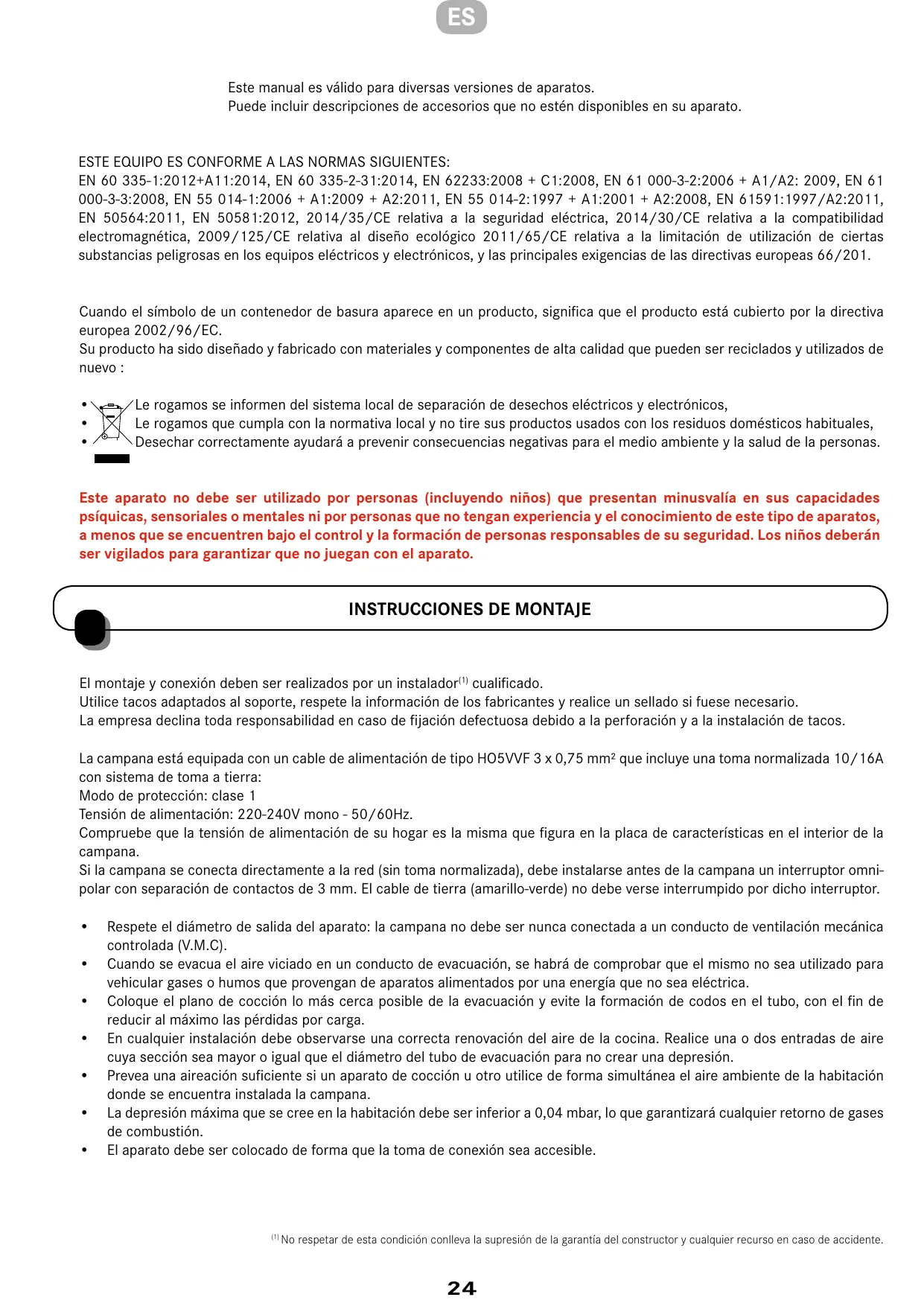 ES

Este manual es válido para diversas versiones de aparatos.
Puede incluir descripciones de accesorios que no estén disponibles en su aparato.

ESTE EQUIPO ES CONFORME A LAS NORMAS SIGUIENTES:
EN 60 335-1:2012+A11:2014, EN 60 335-2-31:2014, EN 62233:2008 + C1:2008, EN 61 000-3-2:2006 + A1/A2: 2009, EN 61 000-3-3:2008, EN 55 014-1:2006 + A1:2009 + A2:2011, EN 55 014-2:1997 + A1:2001 + A2:2008, EN 61591:1997/A2:2011, EN 50564:2011, EN 50581:2012, 2014/35/CE relativa a la seguridad eléctrica, 2014/30/CE relativa a la compatibilidad electromagnética, 2009/125/CE relativa al diseño ecológico 2011/65/CE relativa a la limitación de utilización de ciertas substancias peligrosas en los equipos eléctricos y electrónicos, y las principales exigencias de las directivas europeas 66/201.

Cuando el símbolo de un contenedor de basura aparece en un producto, significa que el producto está cubierto por la directiva europea 2002/96/EC.
Su producto ha sido diseñado y fabricado con materiales y componentes de alta calidad que pueden ser reciclados y utilizados de nuevo :

• Le rogamos se informen del sistema local de separación de desechos eléctricos y electrónicos,
• Le rogamos que cumpla con la normativa local y no tire sus productos usados con los residuos domésticos habituales,
• Desechar correctamente ayudará a prevenir consecuencias negativas para el medio ambiente y la salud de la personas.

Este aparato no debe ser utilizado por personas (incluyendo niños) que presentan minusvalía en sus capacidades psíquicas, sensoriales o mentales ni por personas que no tengan experiencia y el conocimiento de este tipo de aparatos, a menos que se encuentren bajo el control y la formación de personas responsables de su seguridad. Los niños deberán ser vigilados para garantizar que no juegan con el aparato.

INSTRUCCIONES DE MONTAJE

El montaje y conexión deben ser realizados por un instalador$^{(1)}$ cualificado.
Utilice tacos adaptados al soporte, respete la información de los fabricantes y realice un sellado si fuese necesario.
La empresa declina toda responsabilidad en caso de fijación defectuosa debido a la perforación y a la instalación de tacos.

La campana está equipada con un cable de alimentación de tipo HO5VVF 3 x 0,75 mm² que incluye una toma normalizada 10/16A con sistema de toma a tierra:
Modo de protección: clase 1
Tensión de alimentación: 220-240V mono - 50/60Hz.
Compruebe que la tensión de alimentación de su hogar es la misma que figura en la placa de características en el interior de la campana.
Si la campana se conecta directamente a la red (sin toma normalizada), debe instalarse antes de la campana un interruptor omnipolar con separación de contactos de 3 mm. El cable de tierra (amarillo-verde) no debe verse interrumpido por dicho interruptor.

• Respete el diámetro de salida del aparato: la campana no debe ser nunca conectada a un conducto de ventilación mecánica controlada (V.M.C).
• Cuando se evacua el aire viciado en un conducto de evacuación, se habrá de comprobar que el mismo no sea utilizado para vehicular gases o humos que provengan de aparatos alimentados por una energía que no sea eléctrica.
• Coloque el plano de cocción lo más cerca posible de la evacuación y evite la formación de codos en el tubo, con el fin de reducir al máximo las pérdidas por carga.
• En cualquier instalación debe observarse una correcta renovación del aire de la cocina. Realice una o dos entradas de aire cuya sección sea mayor o igual que el diámetro del tubo de evacuación para no crear una depresión.
• Prevea una aireación suficiente si un aparato de cocción u otro utilice de forma simultánea el aire ambiente de la habitación donde se encuentra instalada la campana.
• La depresión máxima que se cree en la habitación debe ser inferior a 0,04 mbar, lo que garantizará cualquier retorno de gases de combustión.
• El aparato debe ser colocado de forma que la toma de conexión sea accesible.

$^{(1)}$ No respetar de esta condición conlleva la supresión de la garantía del constructor y cualquier recurso en caso de accidente.

24